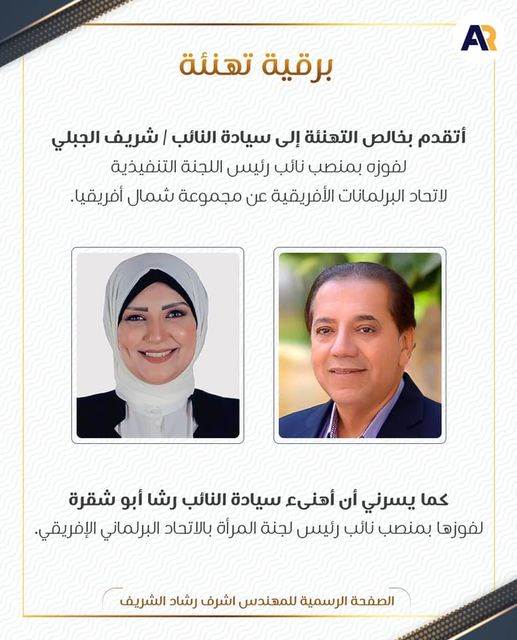 AR

برقية تهنئة

أتقدم بخالص التهنئة إلى سيادة النائب / شريف الجبلي
لفوزه بمنصب نائب رئيس اللجنة التنفيذية
لاتحاد البرلمانات الأفريقية عن مجموعة شمال أفريقيا.

كما يسرني أن أهنىء سيادة النائب رشا أبو شقرة
لفوزها بمنصب نائب رئيس لجنة المرأة بالاتحاد البرلماني الإفريقي.

الصفحة الرسمية للمهندس اشرف رشاد الشريف